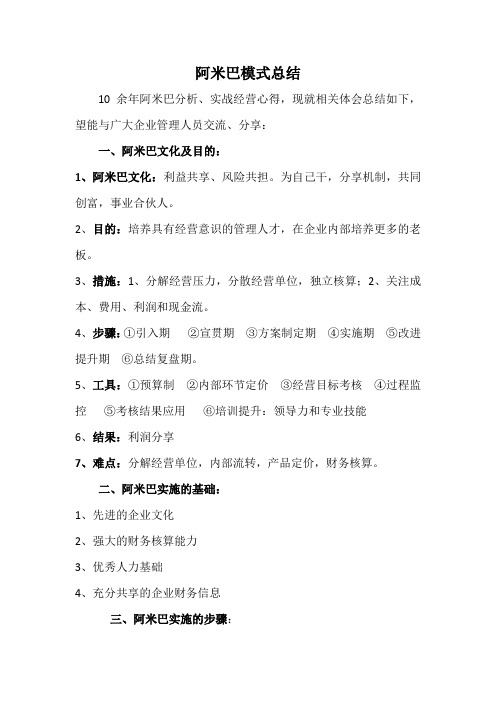 阿米巴模式总结

10 余年阿米巴分析、实战经营心得，现就相关体会总结如下，望能与广大企业管理人员交流、分享：

一、阿米巴文化及目的：

1、阿米巴文化：利益共享、风险共担。为自己干，分享机制，共同创富，事业合伙人。

2、目的：培养具有经营意识的管理人才，在企业内部培养更多的老板。

3、措施：1、分解经营压力，分散经营单位，独立核算；2、关注成本、费用、利润和现金流。

4、步骤：①引入期 ②宣贯期 ③方案制定期 ④实施期 ⑤改进提升期 ⑥总结复盘期。

5、工具：①预算制 ②内部环节定价 ③经营目标考核 ④过程监控 ⑤考核结果应用 ⑥培训提升：领导力和专业技能

6、结果：利润分享

7、难点：分解经营单位，内部流转，产品定价，财务核算。

二、阿米巴实施的基础：

1、先进的企业文化

2、强大的财务核算能力

3、优秀人力基础

4、充分共享的企业财务信息

三、阿米巴实施的步骤：